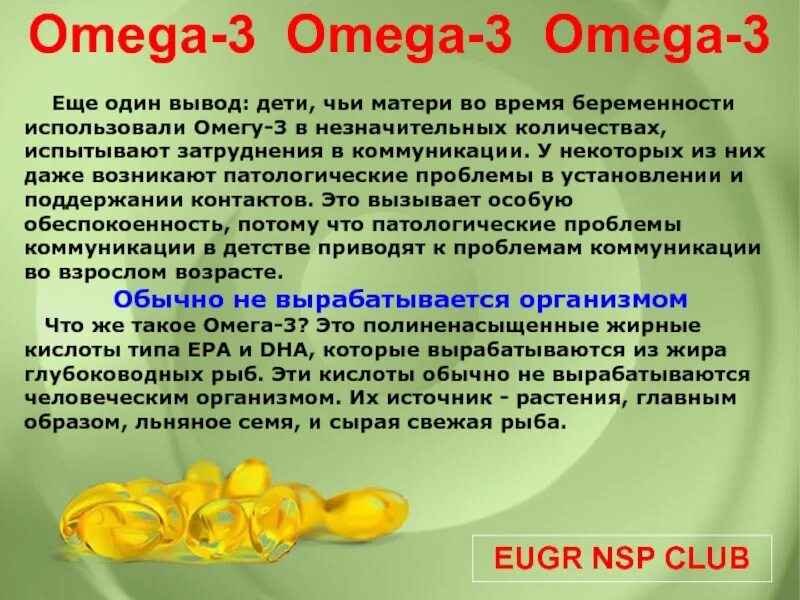 Omega-3 Omega-3 Omega-3

Еще один вывод: дети, чьи матери во время беременности использовали Омегу-3 в незначительных количествах, испытывают затруднения в коммуникации. У некоторых из них даже возникают патологические проблемы в установлении и поддержании контактов. Это вызывает особую обеспокоенность, потому что патологические проблемы коммуникации в детстве приводят к проблемам коммуникации во взрослом возрасте.

Обычно не вырабатывается организмом

Что же такое Омега-3? Это полиненасыщенные жирные кислоты типа EPA и DHA, которые вырабатываются из жира глубоководных рыб. Эти кислоты обычно не вырабатываются человеческим организмом. Их источник - растения, главным образом, льняное семя, и сырая свежая рыба.

EUGR NSP CLUB